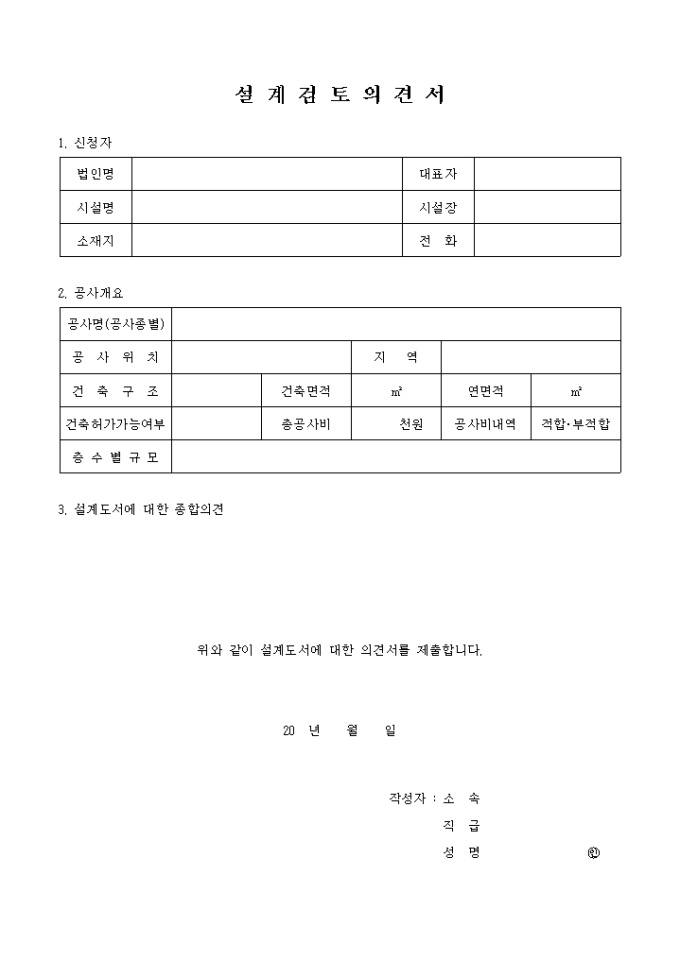 설 계 검 토 의 견 서

1. 신청자

| 법인명 | | 대표자 | |
|---|---|---|---|
| 시설명 | | 시설장 | |
| 소재지 | | 전 화 | |

2. 공사개요

| 공사명(공사종별) | | | | | |
|---|---|---|---|---|---|
| 공 사 위 치 | | | 지 역 | | |
| 건 축 구 조 | | 건축면적 | ㎡ | 연면적 | ㎡ |
| 건축허가가능여부 | | 총공사비 | 천원 | 공사비내역 | 적합·부적합 |
| 층 수 별 규 모 | | | | | |

3. 설계도서에 대한 종합의견

위와 같이 설계도서에 대한 의견서를 제출합니다.

20 년 월 일

작성자 : 소 속

직 급

성 명 ㊞